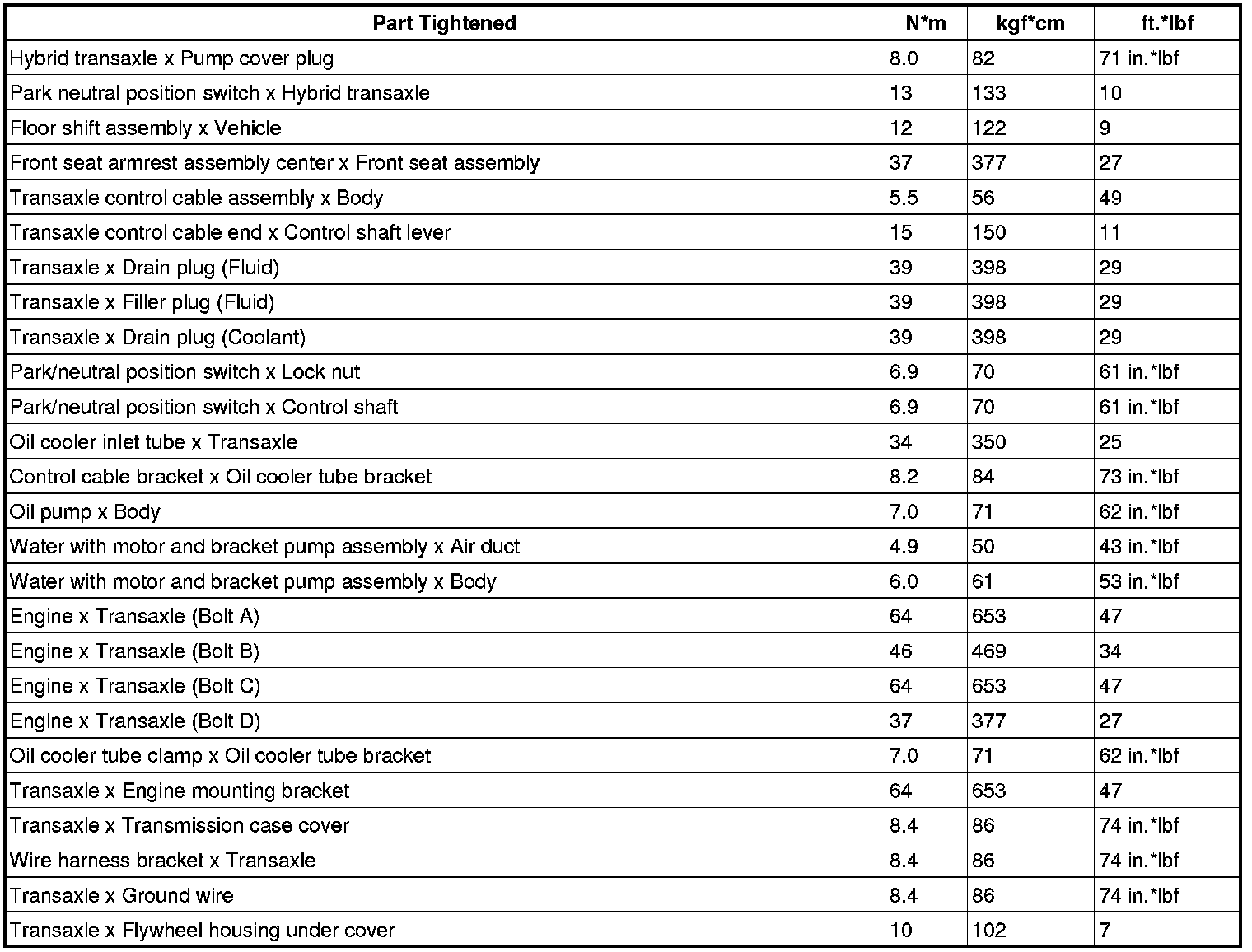 | Part Tightened | N*m | kgf*cm | ft.*lbf |
|---|---|---|---|
| Hybrid transaxle x Pump cover plug | 8.0 | 82 | 71 in.*lbf |
| Park neutral position switch x Hybrid transaxle | 13 | 133 | 10 |
| Floor shift assembly x Vehicle | 12 | 122 | 9 |
| Front seat armrest assembly center x Front seat assembly | 37 | 377 | 27 |
| Transaxle control cable assembly x Body | 5.5 | 56 | 49 |
| Transaxle control cable end x Control shaft lever | 15 | 150 | 11 |
| Transaxle x Drain plug (Fluid) | 39 | 398 | 29 |
| Transaxle x Filler plug (Fluid) | 39 | 398 | 29 |
| Transaxle x Drain plug (Coolant) | 39 | 398 | 29 |
| Park/neutral position switch x Lock nut | 6.9 | 70 | 61 in.*lbf |
| Park/neutral position switch x Control shaft | 6.9 | 70 | 61 in.*lbf |
| Oil cooler inlet tube x Transaxle | 34 | 350 | 25 |
| Control cable bracket x Oil cooler tube bracket | 8.2 | 84 | 73 in.*lbf |
| Oil pump x Body | 7.0 | 71 | 62 in.*lbf |
| Water with motor and bracket pump assembly x Air duct | 4.9 | 50 | 43 in.*lbf |
| Water with motor and bracket pump assembly x Body | 6.0 | 61 | 53 in.*lbf |
| Engine x Transaxle (Bolt A) | 64 | 653 | 47 |
| Engine x Transaxle (Bolt B) | 46 | 469 | 34 |
| Engine x Transaxle (Bolt C) | 64 | 653 | 47 |
| Engine x Transaxle (Bolt D) | 37 | 377 | 27 |
| Oil cooler tube clamp x Oil cooler tube bracket | 7.0 | 71 | 62 in.*lbf |
| Transaxle x Engine mounting bracket | 64 | 653 | 47 |
| Transaxle x Transmission case cover | 8.4 | 86 | 74 in.*lbf |
| Wire harness bracket x Transaxle | 8.4 | 86 | 74 in.*lbf |
| Transaxle x Ground wire | 8.4 | 86 | 74 in.*lbf |
| Transaxle x Flywheel housing under cover | 10 | 102 | 7 |